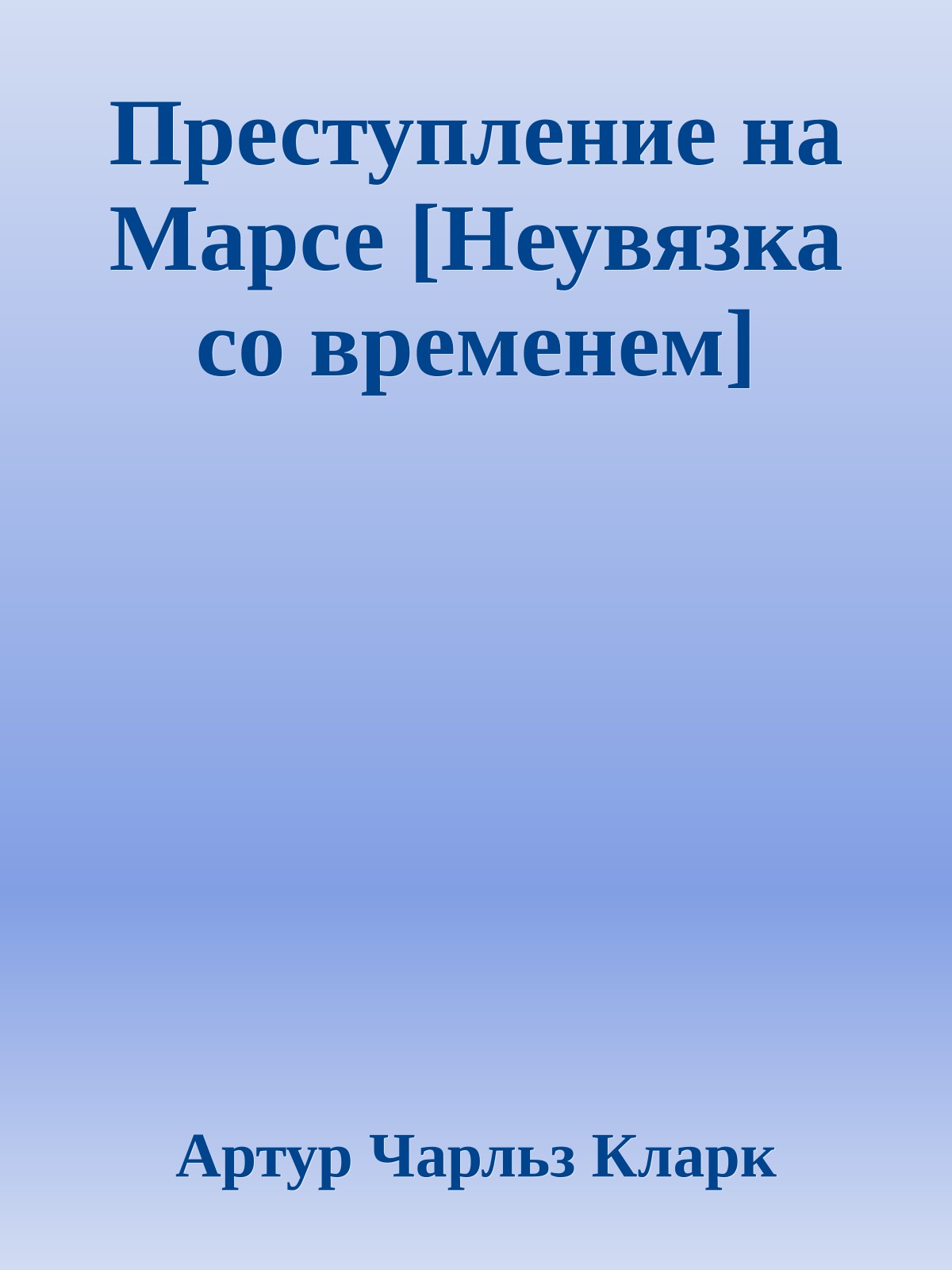 Преступление на Марсе [Неувязка со временем]

Артур Чарльз Кларк